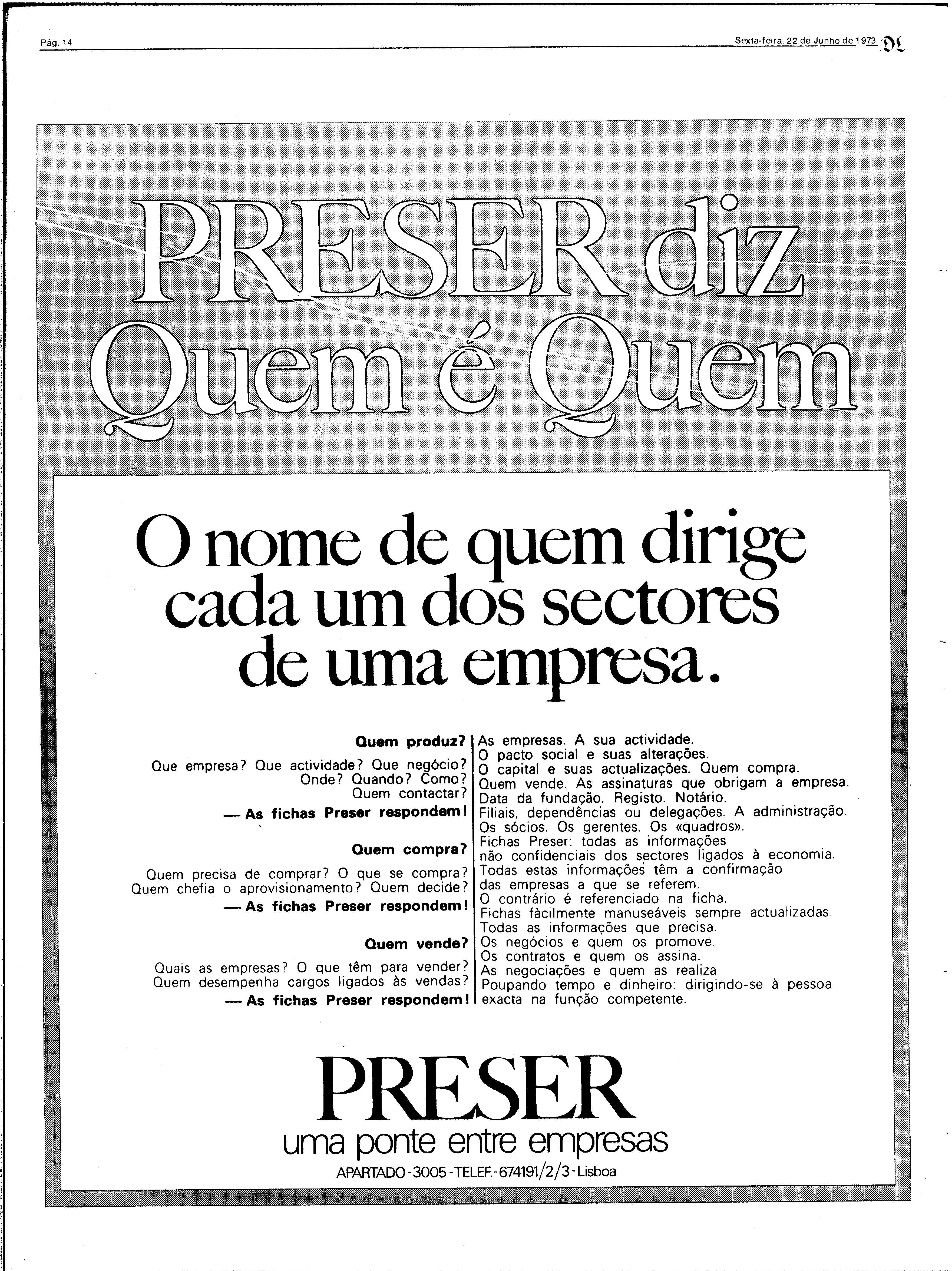 Pág. 14

Sexta-feira, 22 de Junho de 1973 DL

PRESER diz Quem é Quem

O nome de quem dirige cada um dos sectores de uma empresa.

Quem produz?

Que empresa? Que actividade? Que negócio? Onde? Quando? Como? Quem contactar?

— As fichas Preser respondem!

Quem compra?

Quem precisa de comprar? O que se compra? Quem chefia o aprovisionamento? Quem decide?

— As fichas Preser respondem!

Quem vende?

Quais as empresas? O que têm para vender? Quem desempenha cargos ligados às vendas?

— As fichas Preser respondem!

As empresas. A sua actividade. O pacto social e suas alterações. O capital e suas actualizações. Quem compra. Quem vende. As assinaturas que obrigam a empresa. Data da fundação. Registo. Notário. Filiais, dependências ou delegações. A administração. Os sócios. Os gerentes. Os «quadros». Fichas Preser: todas as informações não confidenciais dos sectores ligados à economia. Todas estas informações têm a confirmação das empresas a que se referem. O contrário é referenciado na ficha. Fichas fàcilmente manuseáveis sempre actualizadas. Todas as informações que precisa. Os negócios e quem os promove. Os contratos e quem os assina. As negociações e quem as realiza. Poupando tempo e dinheiro: dirigindo-se à pessoa exacta na função competente.

PRESER

uma ponte entre empresas

APARTADO-3005-TELEF.-674191/2/3-Lisboa